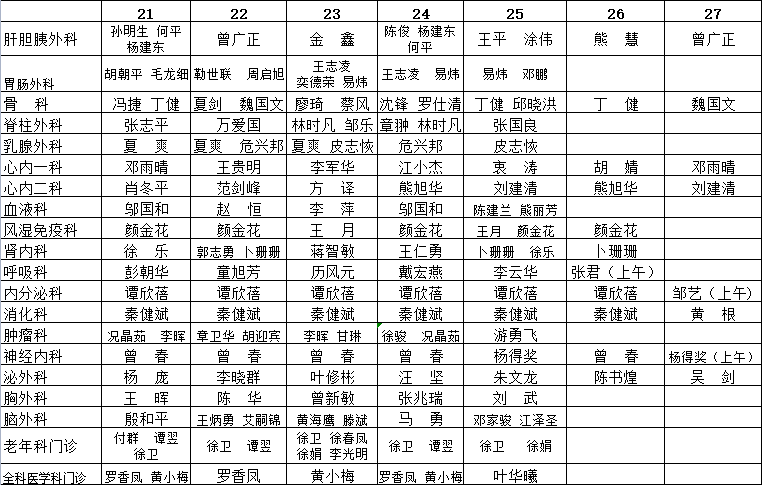 |  | 21 | 22 | 23 | 24 | 25 | 26 | 27 |
|---|---|---|---|---|---|---|---|
| 肝胆胰外科 | 孙明生 何平 杨建东 | 曾广正 | 金 鑫 | 陈俊 杨建东 何平 | 王平 涂伟 | 熊 慧 | 曾广正 |
| 胃肠外科 | 胡朝平 毛龙细 | 勒世联 周启旭 | 王志凌 奕德荣 易炜 | 王志凌 易炜 | 易炜 邓鹏 |  |  |
| 骨 科 | 冯捷 丁健 | 夏剑 魏国文 | 廖琦 蔡风 | 沈锋 罗仕清 | 丁健 邱晓洪 | 丁 健 | 魏国文 |
| 脊柱外科 | 张志平 | 万爱国 | 林时凡 邹乐 | 章翀 林时凡 | 张国良 |  |  |
| 乳腺外科 | 夏 爽 | 夏爽 危兴邦 | 夏爽 皮志恢 | 危兴邦 | 皮志恢 |  |  |
| 心内一科 | 邓雨晴 | 王贵明 | 李军华 | 江小杰 | 衷 涛 | 胡 婧 | 邓雨晴 |
| 心内二科 | 肖冬平 | 范剑峰 | 方 译 | 熊旭华 | 刘建清 | 熊旭华 | 刘建清 |
| 血液科 | 邬国和 | 赵 恒 | 李 萍 | 邬国和 | 陈建兰 熊丽芳 |  |  |
| 风湿免疫科 | 颜金花 | 颜金花 | 王 月 | 颜金花 | 王月 颜金花 | 颜金花 |  |
| 肾内科 | 徐 乐 | 郭志勇 卜珊珊 | 蒋智敏 | 王仁勇 | 卜珊珊 徐乐 | 卜珊珊 |  |
| 呼吸科 | 彭朝华 | 童旭芳 | 历风元 | 戴宏燕 | 李云华 | 张君（上午） |  |
| 内分泌科 | 谭欣蓓 | 谭欣蓓 | 谭欣蓓 | 谭欣蓓 | 谭欣蓓 | 谭欣蓓 | 邹艺（上午） |
| 消化科 | 秦健斌 | 秦健斌 | 秦健斌 | 秦健斌 | 秦健斌 | 秦健斌 | 黄 根 |
| 肿瘤科 | 况晶茹 李晖 | 章卫华 胡迎宾 | 李晖 甘琳 | 徐骏 况晶茹 | 游勇飞 |  |  |
| 神经内科 | 曾 春 | 曾 春 | 曾 春 | 曾 春 | 杨得奖 | 曾 春 | 杨得奖（上午） |
| 泌外科 | 杨 庞 | 李晓群 | 叶修彬 | 汪 坚 | 朱文龙 | 陈书煌 | 吴 剑 |
| 胸外科 | 王 晖 | 陈 华 | 曾新敏 | 张兆瑞 | 刘 武 |  |  |
| 脑外科 | 殷和平 | 王炳勇 艾嗣锦 | 黄海鹰 滕斌 | 马 勇 | 邓家骏 江泽圣 |  |  |
| 老年科门诊 | 付群 谭翌 徐卫 | 徐卫 谭翌 | 徐卫 徐春凤 徐娟 李光明 | 徐卫 谭翌 | 徐卫 徐娟 |  |  |
| 全科医学科门诊 | 罗香凤 黄小梅 | 罗香凤 | 黄小梅 | 罗香凤 黄小梅 | 叶华曦 |  |  |